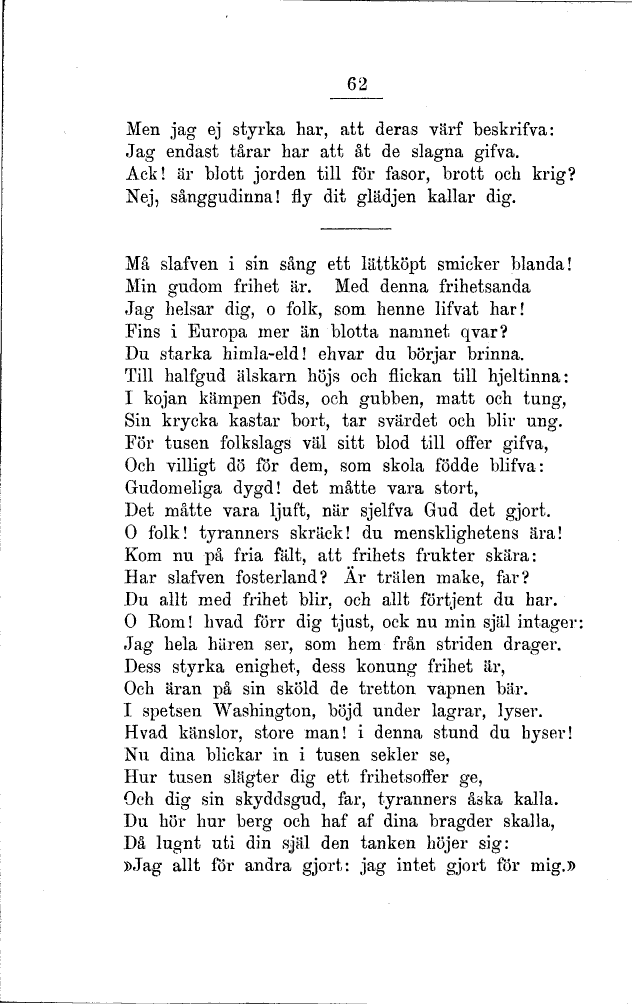 62

Men jag ej styrka har, att deras värf beskrifva:
Jag endast tårar har att åt de slagna gifva.
Ack! är blott jorden till för fasor, brott och krig?
Nej, sånggudinna! fly dit glädjen kallar dig.

Må slafven i sin sång ett lättköpt smicker blanda!
Min gudom frihet är. Med denna frihetsanda
Jag helsar dig, o folk, som henne lifvat har!
Fins i Europa mer än blotta namnet qvar?
Du starka himla-eld! ehvar du börjar brinna.
Till halfgud älskarn höjs och flickan till hjeltinna:
I kojan kämpen föds, och gubben, matt och tung,
Sin krycka kastar bort, tar svärdet och blir ung.
För tusen folkslags väl sitt blod till offer gifva,
Och villigt dö för dem, som skola födde blifva:
Gudomeliga dygd! det måtte vara stort,
Det måtte vara ljuft, när sjelfva Gud det gjort.
O folk! tyranners skräck! du mensklighetens ära!
Kom nu på fria fält, att frihets frukter skära:
Har slafven fosterland? Är trälen make, far?
Du allt med frihet blir, och allt förtjent du har.
O Rom! hvad förr dig tjust, ock nu min själ intager:
Jag hela hären ser, som hem från striden drager.
Dess styrka enighet, dess konung frihet är,
Och äran på sin sköld de tretton vapnen bär.
I spetsen Washington, böjd under lagrar, lyser.
Hvad känslor, store man! i denna stund du hyser!
Nu dina blickar in i tusen sekler se,
Hur tusen slägter dig ett frihetsoffer ge,
Och dig sin skyddsgud, far, tyranners åska kalla.
Du hör hur berg och haf af dina bragder skalla,
Då lugnt uti din själ den tanken höjer sig:
»Jag allt för andra gjort: jag intet gjort för mig.»